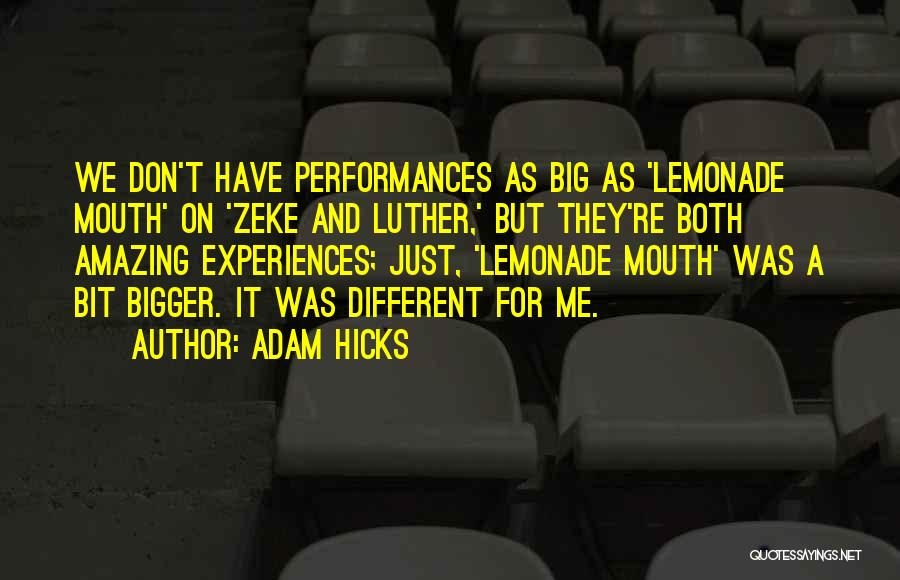 WE DON'T HAVE PERFORMANCES AS BIG AS 'LEMONADE MOUTH' ON 'ZEKE AND LUTHER,' BUT THEY'RE BOTH AMAZING EXPERIENCES; JUST, 'LEMONADE MOUTH' WAS A BIT BIGGER. IT WAS DIFFERENT FOR ME.

AUTHOR: ADAM HICKS

QUOTESSAYINGS.NET